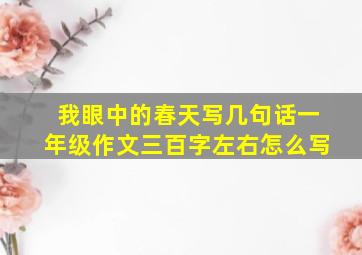 我眼中的春天写几句话一年级作文三百字左右怎么写